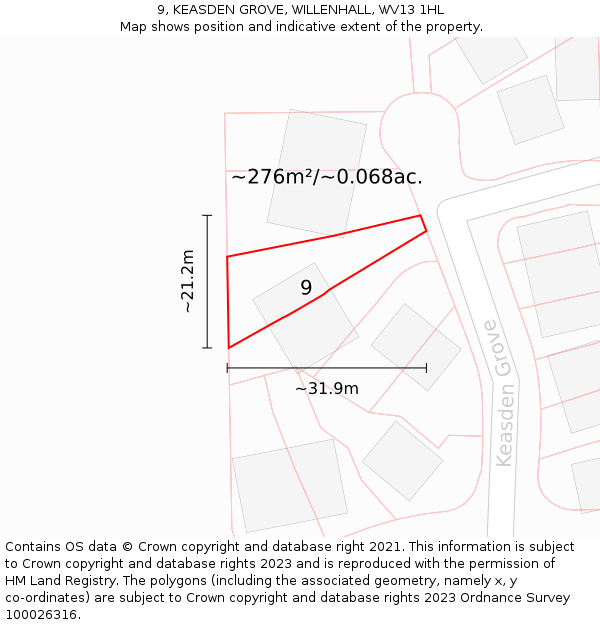 9, KEASDEN GROVE, WILLENHALL, WV13 1HL
Map shows position and indicative extent of the property.

~276m²/~0.068ac.

~21.2m

9

~31.9m

Keasden Grove

Contains OS data © Crown copyright and database right 2021. This information is subject to Crown copyright and database rights 2023 and is reproduced with the permission of HM Land Registry. The polygons (including the associated geometry, namely x, y co-ordinates) are subject to Crown copyright and database rights 2023 Ordnance Survey 100026316.